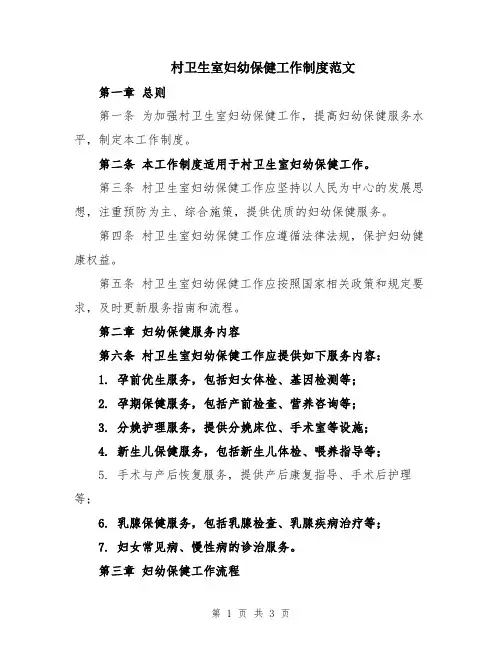 村卫生室妇幼保健工作制度范文

第一章 总则

第一条 为加强村卫生室妇幼保健工作，提高妇幼保健服务水平，制定本工作制度。

第二条 本工作制度适用于村卫生室妇幼保健工作。

第三条 村卫生室妇幼保健工作应坚持以人民为中心的发展思想，注重预防为主、综合施策，提供优质的妇幼保健服务。

第四条 村卫生室妇幼保健工作应遵循法律法规，保护妇幼健康权益。

第五条 村卫生室妇幼保健工作应按照国家相关政策和规定要求，及时更新服务指南和流程。

第二章 妇幼保健服务内容

第六条 村卫生室妇幼保健工作应提供如下服务内容：

1. 孕前优生服务，包括妇女体检、基因检测等；

2. 孕期保健服务，包括产前检查、营养咨询等；

3. 分娩护理服务，提供分娩床位、手术室等设施；

4. 新生儿保健服务，包括新生儿体检、喂养指导等；

5. 手术与产后恢复服务，提供产后康复指导、手术后护理等；

6. 乳腺保健服务，包括乳腺检查、乳腺疾病治疗等；

7. 妇女常见病、慢性病的诊治服务。

第三章 妇幼保健工作流程

第 1 页 共 3 页